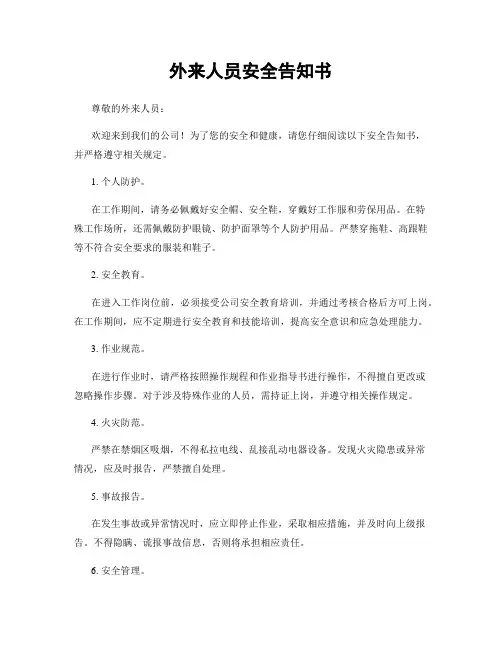 外来人员安全告知书

尊敬的外来人员：

欢迎来到我们的公司！为了您的安全和健康，请您仔细阅读以下安全告知书，并严格遵守相关规定。

1. 个人防护。

在工作期间，请务必佩戴好安全帽、安全鞋，穿戴好工作服和劳保用品。在特殊工作场所，还需佩戴防护眼镜、防护面罩等个人防护用品。严禁穿拖鞋、高跟鞋等不符合安全要求的服装和鞋子。

2. 安全教育。

在进入工作岗位前，必须接受公司安全教育培训，并通过考核合格后方可上岗。在工作期间，应不定期进行安全教育和技能培训，提高安全意识和应急处理能力。

3. 作业规范。

在进行作业时，请严格按照操作规程和作业指导书进行操作，不得擅自更改或忽略操作步骤。对于涉及特殊作业的人员，需持证上岗，并遵守相关操作规定。

4. 火灾防范。

严禁在禁烟区吸烟，不得私拉电线、乱接乱动电器设备。发现火灾隐患或异常情况，应及时报告，严禁擅自处理。

5. 事故报告。

在发生事故或异常情况时，应立即停止作业，采取相应措施，并及时向上级报告。不得隐瞒、谎报事故信息，否则将承担相应责任。

6. 安全管理。